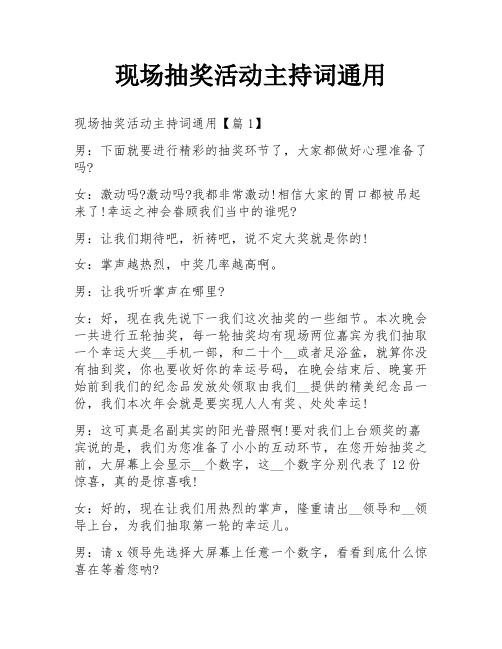 现场抽奖活动主持词通用

现场抽奖活动主持词通用【篇 1】

男：下面就要进行精彩的抽奖环节了，大家都做好心理准备了吗?

女：激动吗?激动吗?我都非常激动!相信大家的胃口都被吊起来了!幸运之神会眷顾我们当中的谁呢?

男：让我们期待吧，祈祷吧，说不定大奖就是你的!

女：掌声越热烈，中奖几率越高啊。

男：让我听听掌声在哪里?

女：好，现在我先说下一我们这次抽奖的一些细节。本次晚会一共进行五轮抽奖，每一轮抽奖均有现场两位嘉宾为我们抽取一个幸运大奖__手机一部，和二十个__或者足浴盆，就算你没有抽到奖，你也要收好你的幸运号码，在晚会结束后、晚宴开始前到我们的纪念品发放处领取由我们__提供的精美纪念品一份，我们本次年会就是要实现人人有奖、处处幸运!

男：这可真是名副其实的阳光普照啊!要对我们上台颁奖的嘉宾说的是，我们为您准备了小小的互动环节，在您开始抽奖之前，大屏幕上会显示__个数字，这__个数字分别代表了 12 份惊喜，真的是惊喜哦!

女：好的，现在让我们用热烈的掌声，隆重请出__领导和__领导上台，为我们抽取第一轮的幸运儿。

男：请 x 领导先选择大屏幕上任意一个数字，看看到底什么惊喜在等着您呐?